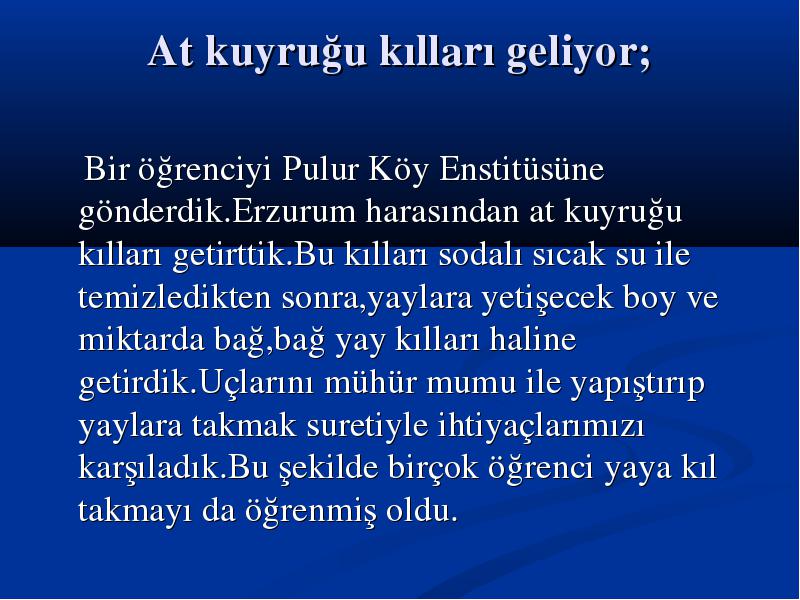 At kuyruğu kılları geliyor;

Bir öğrenciyi Pulur Köy Enstitüsüne gönderdik.Erzurum harasından at kuyruğu kılları getirttik.Bu kılları sodalı sıcak su ile temizledikten sonra,yaylara yetişecek boy ve miktarda bağ,bağ yay kılları haline getirdik.Uçlarını mühür mumu ile yapıştırıp yaylara takmak suretiyle ihtiyaçlarımızı karşıladık.Bu şekilde birçok öğrenci yaya kıl takmayı da öğrenmiş oldu.